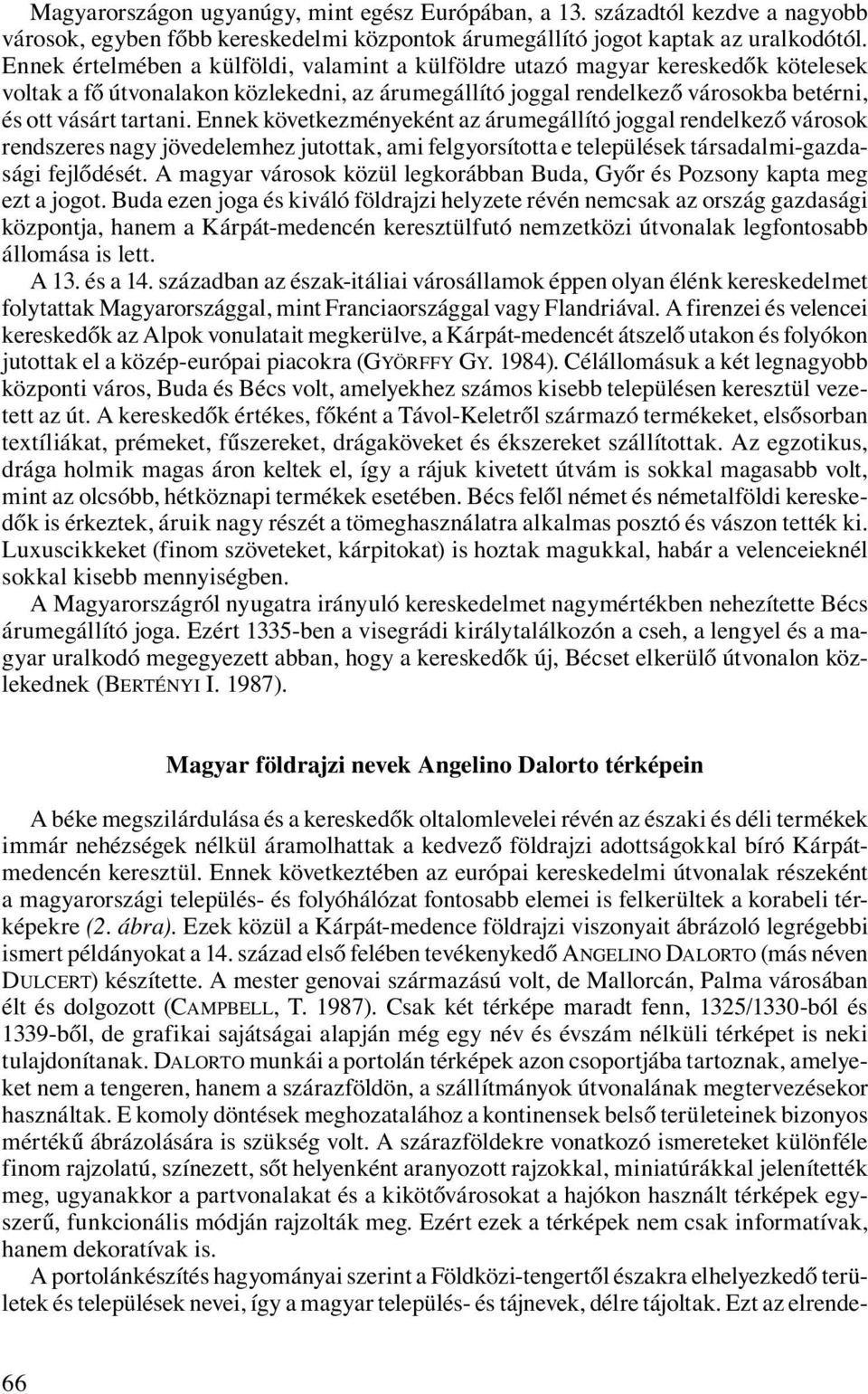 Magyarországon ugyanúgy, mint egész Európában, a 13. századtól kezdve a nagyobb városok, egyben főbb kereskedelmi központok árumegállító jogot kaptak az uralkodótól. Ennek értelmében a külföldi, valamint a külföldre utazó magyar kereskedők kötelesek voltak a fő útvonalakon közlekedni, az árumegállító joggal rendelkező városokba betérni, és ott vásárt tartani. Ennek következményeként az árumegállító joggal rendelkező városok rendszeres nagy jövedelemhez jutottak, ami felgyorsította e települések társadalmi-gazdasági fejlődését. A magyar városok közül legkorábban Buda, Győr és Pozsony kapta meg ezt a jogot. Buda ezen joga és kiváló földrajzi helyzete révén nemcsak az ország gazdasági központja, hanem a Kárpát-medencén keresztülfutó nemzetközi útvonalak legfontosabb állomása is lett.

A 13. és a 14. században az észak-itáliai városállamok éppen olyan élénk kereskedelmet folytattak Magyarországgal, mint Franciaországgal vagy Flandriával. A firenzei és velencei kereskedők az Alpok vonulatait megkerülve, a Kárpát-medencét átszelő utakon és folyókon jutottak el a közép-európai piacokra (GYÖRFFY GY. 1984). Célállomásuk a két legnagyobb központi város, Buda és Bécs volt, amelyekhez számos kisebb településen keresztül vezetett az út. A kereskedők értékes, főként a Távol-Keletről származó termékeket, elsősorban textíliákat, prémeket, fűszereket, drágaköveket és ékszereket szállítottak. Az egzotikus, drága holmik magas áron keltek el, így a rájuk kivetett útvám is sokkal magasabb volt, mint az olcsóbb, hétköznapi termékek esetében. Bécs felől német és németalföldi kereskedők is érkeztek, áruik nagy részét a tömeghasználatra alkalmas posztó és vászon tették ki. Luxuscikkeket (finom szöveteket, kárpitokat) is hoztak magukkal, habár a velenceieknél sokkal kisebb mennyiségben.

A Magyarországról nyugatra irányuló kereskedelmet nagymértékben nehezítette Bécs árumegállító joga. Ezért 1335-ben a visegrádi királytalálkozón a cseh, a lengyel és a magyar uralkodó megegyezett abban, hogy a kereskedők új, Bécset elkerülő útvonalon közlekednek (BERTÉNYI I. 1987).

Magyar földrajzi nevek Angelino Dalorto térképein

A béke megszilárdulása és a kereskedők oltalomlevelei révén az északi és déli termékek immár nehézségek nélkül áramolhattak a kedvező földrajzi adottságokkal bíró Kárpát-medencén keresztül. Ennek következtében az európai kereskedelmi útvonalak részeként a magyarországi település- és folyóhálózat fontosabb elemei is felkerültek a korabeli térképekre (2. ábra). Ezek közül a Kárpát-medence földrajzi viszonyait ábrázoló legrégebbi ismert példányokat a 14. század első felében tevékenykedő ANGELINO DALORTO (más néven DULCERT) készítette. A mester genovai származású volt, de Mallorcán, Palma városában élt és dolgozott (CAMPBELL, T. 1987). Csak két térképe maradt fenn, 1325/1330-ból és 1339-ből, de grafikai sajátságai alapján még egy név és évszám nélküli térképet is neki tulajdonítanak. DALORTO munkái a portolán térképek azon csoportjába tartoznak, amelyeket nem a tengeren, hanem a szárazföldön, a szállítmányok útvonalának megtervezésekor használtak. E komoly döntések meghozatalához a kontinensek belső területeinek bizonyos mértékű ábrázolására is szükség volt. A szárazföldekre vonatkozó ismereteket különféle finom rajzolatú, színezett, sőt helyenként aranyozott rajzokkal, miniatúrákkal jelenítették meg, ugyanakkor a partvonalakat és a kikötővárosokat a hajókon használt térképek egyszerű, funkcionális módján rajzolták meg. Ezért ezek a térképek nem csak informatívak, hanem dekoratívak is.

A portolánkészítés hagyományai szerint a Földközi-tengertől északra elhelyezkedő területek és települések nevei, így a magyar település- és tájnevek, délre tájoltak. Ezt az elrende-

66